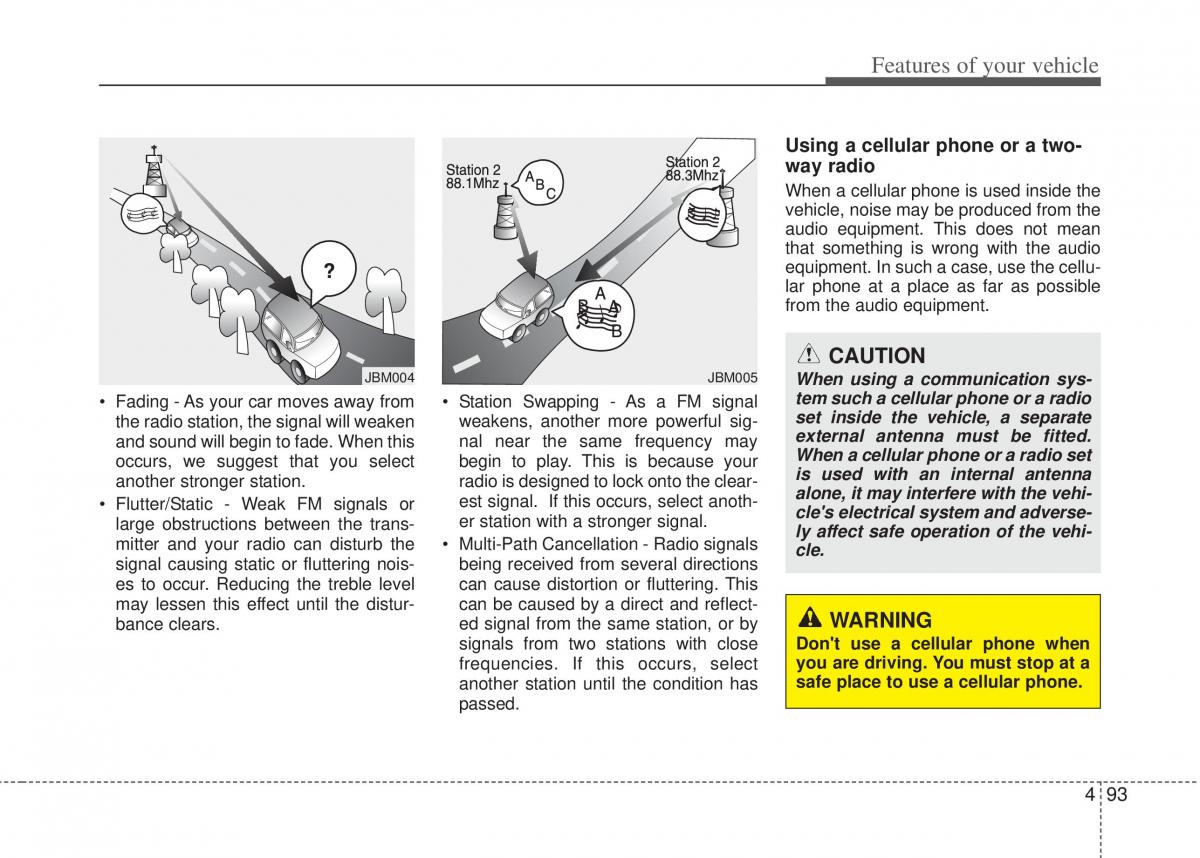 Features of your vehicle

?

JBM004

• Fading - As your car moves away from the radio station, the signal will weaken and sound will begin to fade. When this occurs, we suggest that you select another stronger station.
• Flutter/Static - Weak FM signals or large obstructions between the transmitter and your radio can disturb the signal causing static or fluttering noises to occur. Reducing the treble level may lessen this effect until the disturbance clears.

Station 2
88.1Mhz

A B C

Station 2
88.3Mhz

A
B
A
B

JBM005

• Station Swapping - As a FM signal weakens, another more powerful signal near the same frequency may begin to play. This is because your radio is designed to lock onto the clearest signal. If this occurs, select another station with a stronger signal.
• Multi-Path Cancellation - Radio signals being received from several directions can cause distortion or fluttering. This can be caused by a direct and reflected signal from the same station, or by signals from two stations with close frequencies. If this occurs, select another station until the condition has passed.

Using a cellular phone or a two-way radio
When a cellular phone is used inside the vehicle, noise may be produced from the audio equipment. This does not mean that something is wrong with the audio equipment. In such a case, use the cellular phone at a place as far as possible from the audio equipment.

CAUTION
When using a communication system such a cellular phone or a radio set inside the vehicle, a separate external antenna must be fitted. When a cellular phone or a radio set is used with an internal antenna alone, it may interfere with the vehicle's electrical system and adversely affect safe operation of the vehicle.

WARNING
Don't use a cellular phone when you are driving. You must stop at a safe place to use a cellular phone.

4 93